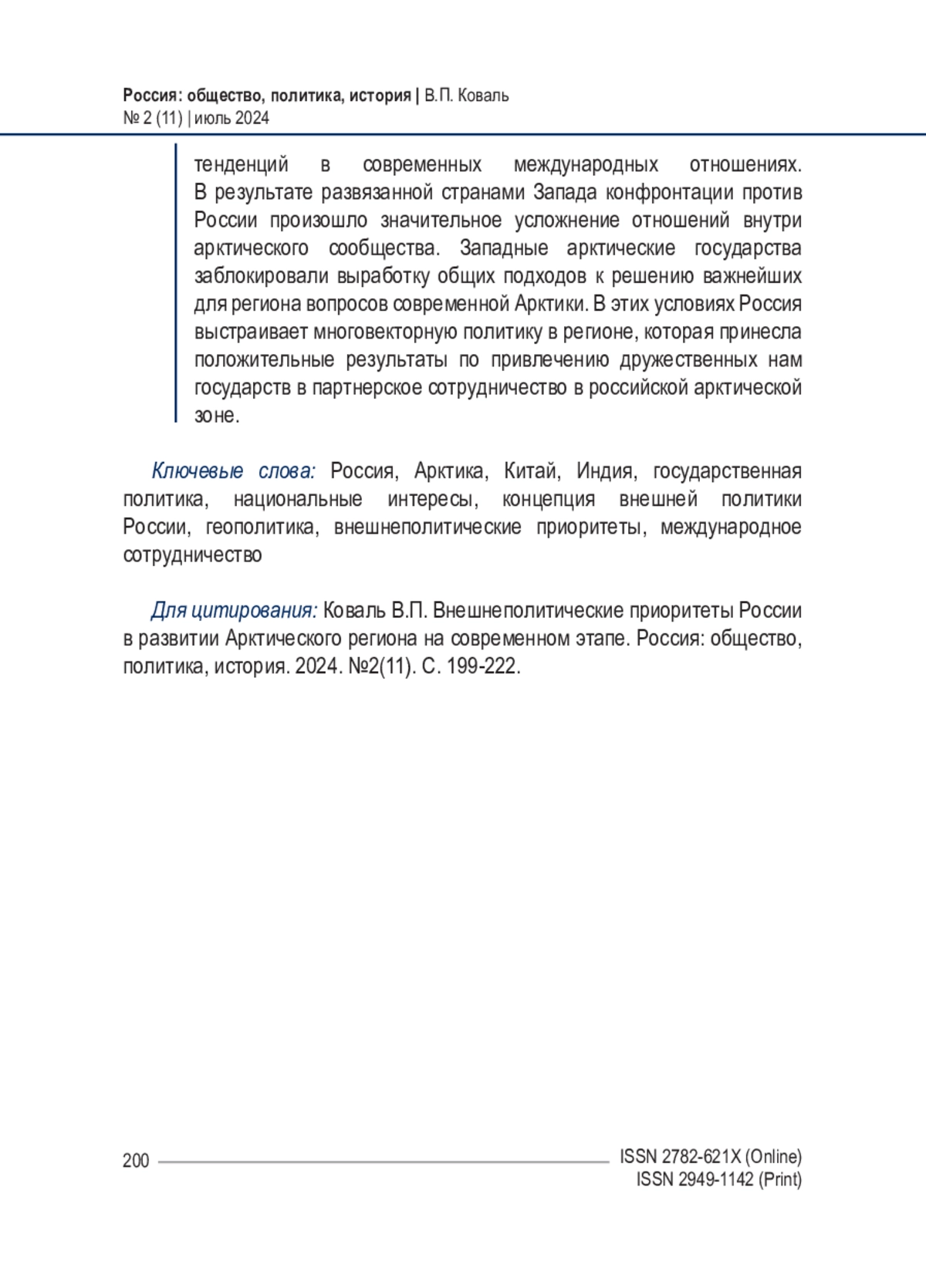 Россия: общество, политика, история | В.П. Коваль
№ 2 (11) | июль 2024

тенденций в современных международных отношениях. В результате развязанной странами Запада конфронтации против России произошло значительное усложнение отношений внутри арктического сообщества. Западные арктические государства заблокировали выработку общих подходов к решению важнейших для региона вопросов современной Арктики. В этих условиях Россия выстраивает многовекторную политику в регионе, которая принесла положительные результаты по привлечению дружественных нам государств в партнерское сотрудничество в российской арктической зоне.

Ключевые слова: Россия, Арктика, Китай, Индия, государственная политика, национальные интересы, концепция внешней политики России, геополитика, внешнеполитические приоритеты, международное сотрудничество

Для цитирования: Коваль В.П. Внешнеполитические приоритеты России в развитии Арктического региона на современном этапе. Россия: общество, политика, история. 2024. №2(11). С. 199-222.

200

ISSN 2782-621X (Online)
ISSN 2949-1142 (Print)